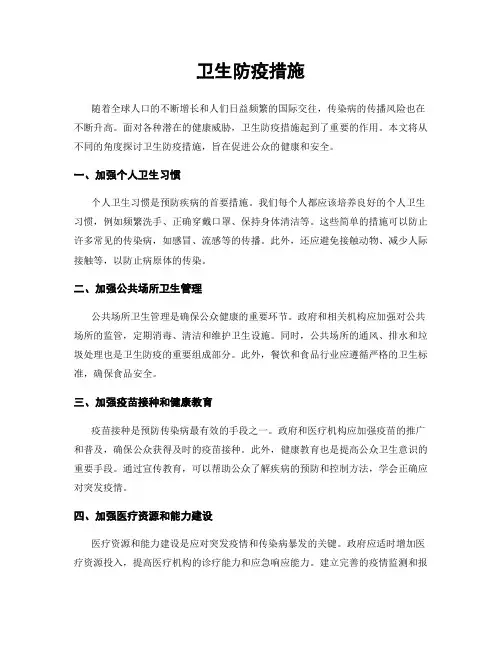 卫生防疫措施

随着全球人口的不断增长和人们日益频繁的国际交往，传染病的传播风险也在不断升高。面对各种潜在的健康威胁，卫生防疫措施起到了重要的作用。本文将从不同的角度探讨卫生防疫措施，旨在促进公众的健康和安全。

一、加强个人卫生习惯

个人卫生习惯是预防疾病的首要措施。我们每个人都应该培养良好的个人卫生习惯，例如频繁洗手、正确穿戴口罩、保持身体清洁等。这些简单的措施可以防止许多常见的传染病，如感冒、流感等的传播。此外，还应避免接触动物、减少人际接触等，以防止病原体的传染。

二、加强公共场所卫生管理

公共场所卫生管理是确保公众健康的重要环节。政府和相关机构应加强对公共场所的监管，定期消毒、清洁和维护卫生设施。同时，公共场所的通风、排水和垃圾处理也是卫生防疫的重要组成部分。此外，餐饮和食品行业应遵循严格的卫生标准，确保食品安全。

三、加强疫苗接种和健康教育

疫苗接种是预防传染病最有效的手段之一。政府和医疗机构应加强疫苗的推广和普及，确保公众获得及时的疫苗接种。此外，健康教育也是提高公众卫生意识的重要手段。通过宣传教育，可以帮助公众了解疾病的预防和控制方法，学会正确应对突发疫情。

四、加强医疗资源和能力建设

医疗资源和能力建设是应对突发疫情和传染病暴发的关键。政府应适时增加医疗资源投入，提高医疗机构的诊疗能力和应急响应能力。建立完善的疫情监测和报